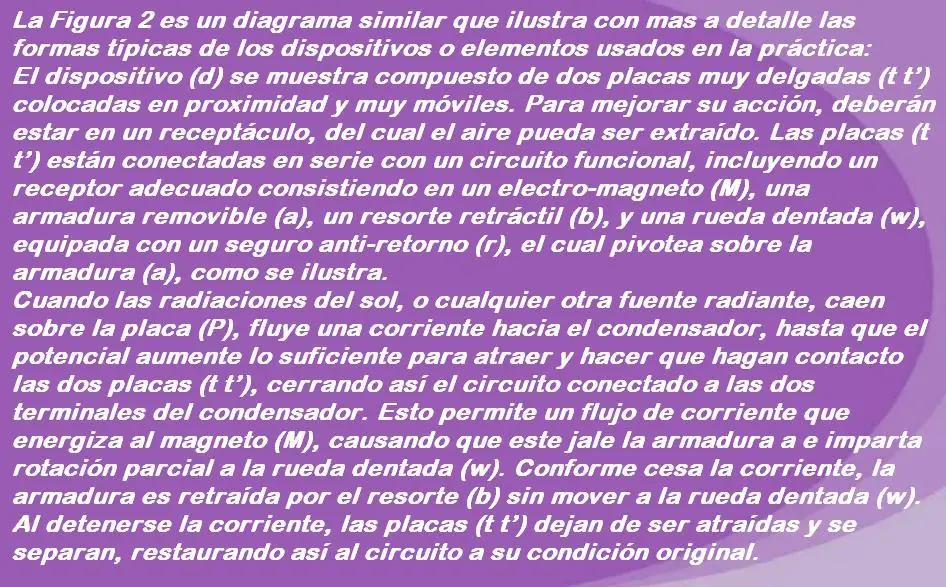 La Figura 2 es un diagrama similar que ilustra con mas a detalle las formas típicas de los dispositivos o elementos usados en la práctica:
El dispositivo (d) se muestra compuesto de dos placas muy delgadas (t t’) colocadas en proximidad y muy móviles. Para mejorar su acción, deberán estar en un receptáculo, del cual el aire pueda ser extraído. Las placas (t t’) están conectadas en serie con un circuito funcional, incluyendo un receptor adecuado consistiendo en un electro-magneto (M), una armadura removible (a), un resorte retráctil (b), y una rueda dentada (w), equipada con un seguro anti-retorno (r), el cual pivotea sobre la armadura (a), como se ilustra.
Cuando las radiaciones del sol, o cualquier otra fuente radiante, caen sobre la placa (P), fluye una corriente hacia el condensador, hasta que el potencial aumente lo suficiente para atraer y hacer que hagan contacto las dos placas (t t’), cerrando así el circuito conectado a las dos terminales del condensador. Esto permite un flujo de corriente que energiza al magneto (M), causando que este jale la armadura a e imparta rotación parcial a la rueda dentada (w). Conforme cesa la corriente, la armadura es retraída por el resorte (b) sin mover a la rueda dentada (w). Al detenerse la corriente, las placas (t t’) dejan de ser atraídas y se separan, restaurando así al circuito a su condición original.